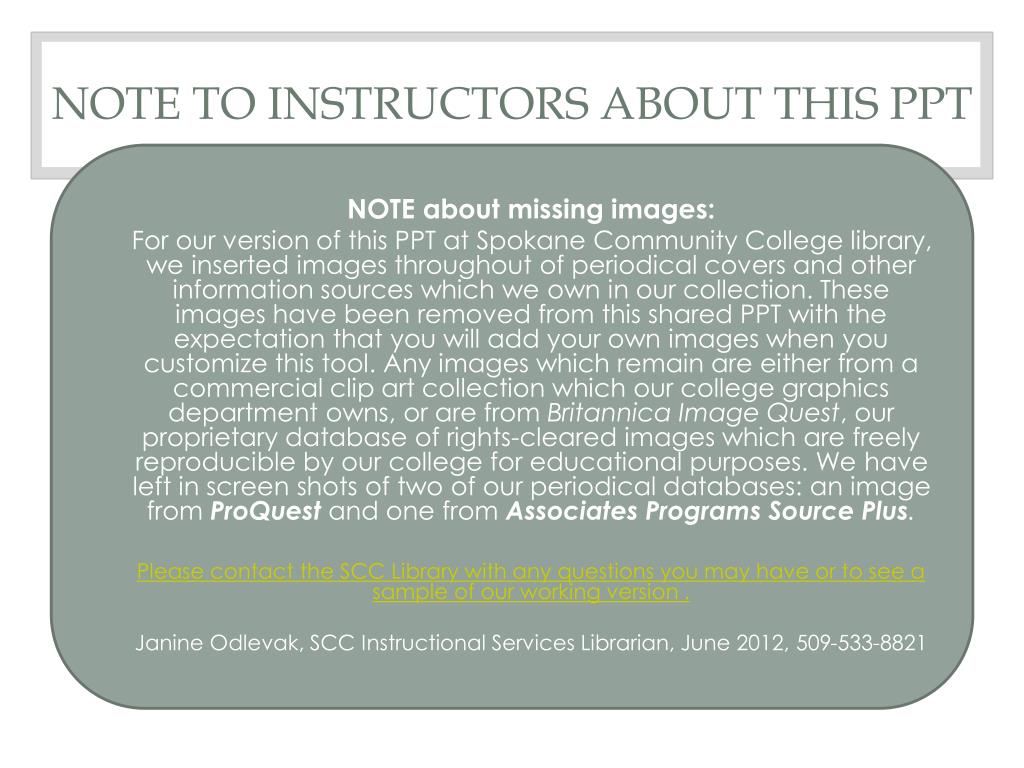 NOTE TO INSTRUCTORS ABOUT THIS PPT

NOTE about missing images:

For our version of this PPT at Spokane Community College library, we inserted images throughout of periodical covers and other information sources which we own in our collection. These images have been removed from this shared PPT with the expectation that you will add your own images when you customize this tool. Any images which remain are either from a commercial clip art collection which our college graphics department owns, or are from Britannica Image Quest, our proprietary database of rights-cleared images which are freely reproducible by our college for educational purposes. We have left in screen shots of two of our periodical databases: an image from ProQuest and one from Associates Programs Source Plus.

Please contact the SCC Library with any questions you may have or to see a sample of our working version .

Janine Odlevak, SCC Instructional Services Librarian, June 2012, 509-533-8821